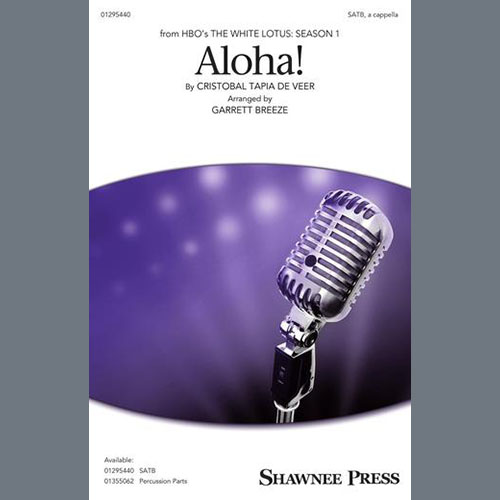 01295440

SATB, a cappella

from HBO's THE WHITE LOTUS: SEASON 1

Aloha!

By CRISTOBAL TAPIA DE VEER

Arranged by

GARRETT BREEZE

Available:
01295440 SATB
01355062 Percussion Parts

SHAWNEE PRESS